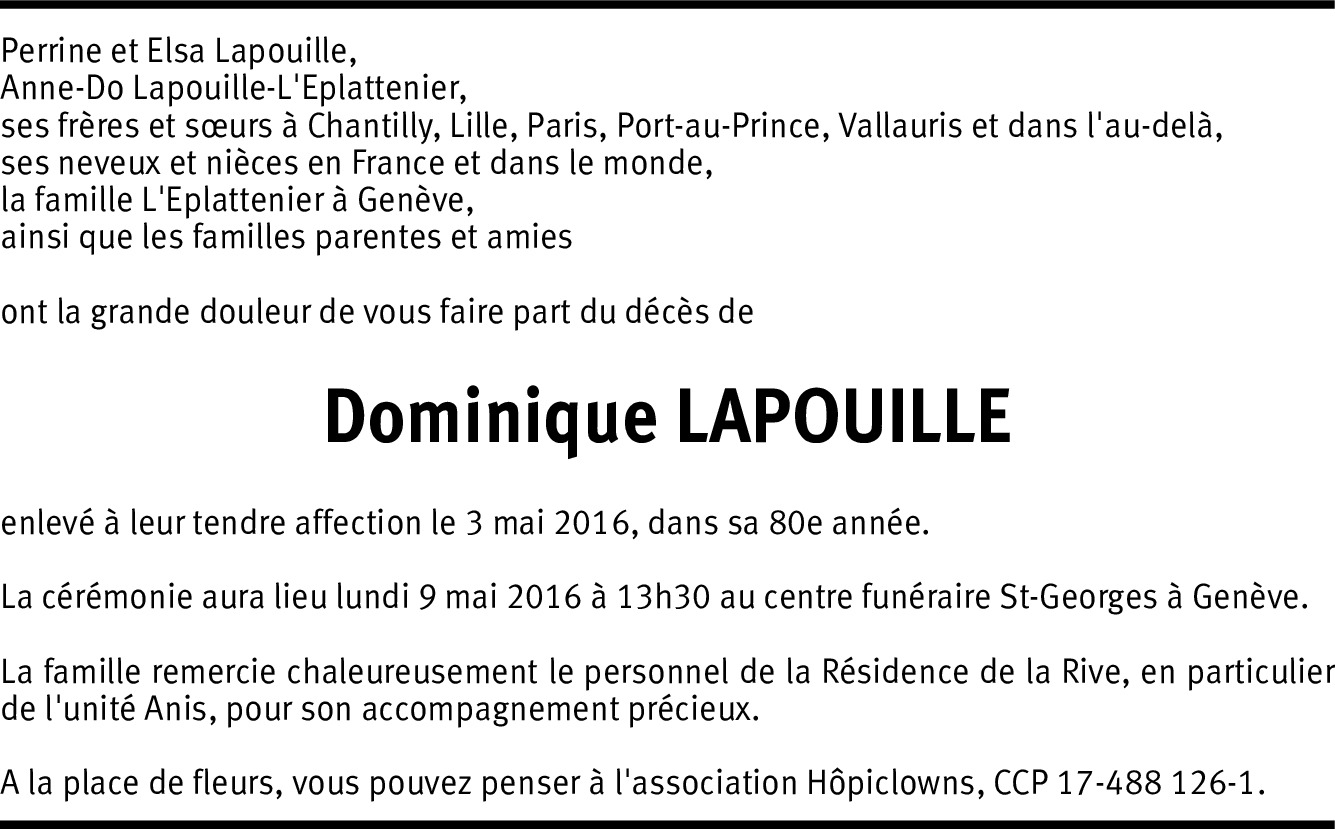 Perrine et Elsa Lapouille,
Anne-Do Lapouille-L'Eplattenier,
ses frères et sœurs à Chantilly, Lille, Paris, Port-au-Prince, Vallauris et dans l'au-delà,
ses neveux et nièces en France et dans le monde,
la famille L'Eplattenier à Genève,
ainsi que les familles parentes et amies

ont la grande douleur de vous faire part du décès de

Dominique LAPOUILLE

enlevé à leur tendre affection le 3 mai 2016, dans sa 80e année.

La cérémonie aura lieu lundi 9 mai 2016 à 13h30 au centre funéraire St-Georges à Genève.

La famille remercie chaleureusement le personnel de la Résidence de la Rive, en particulier de l'unité Anis, pour son accompagnement précieux.

A la place de fleurs, vous pouvez penser à l'association Hôpiclowns, CCP 17-488 126-1.